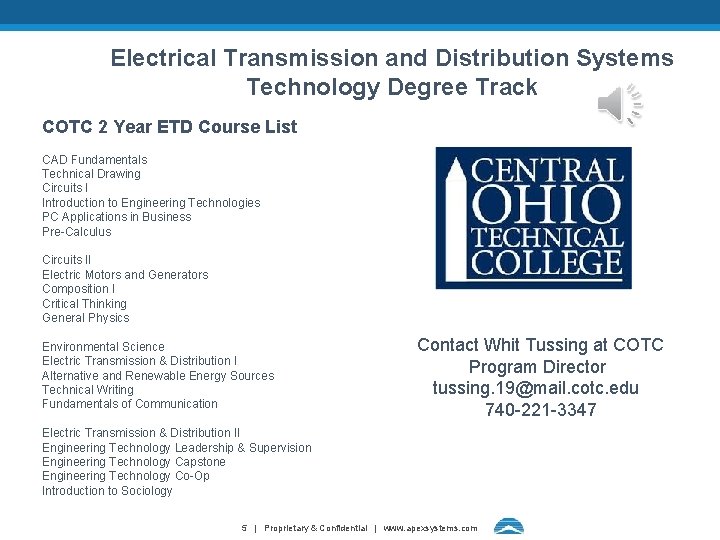 Electrical Transmission and Distribution Systems Technology Degree Track

COTC 2 Year ETD Course List

CAD Fundamentals
Technical Drawing
Circuits I
Introduction to Engineering Technologies
PC Applications in Business
Pre-Calculus

Circuits II
Electric Motors and Generators
Composition I
Critical Thinking
General Physics

Environmental Science
Electric Transmission & Distribution I
Alternative and Renewable Energy Sources
Technical Writing
Fundamentals of Communication

Electric Transmission & Distribution II
Engineering Technology Leadership & Supervision
Engineering Technology Capstone
Engineering Technology Co-Op
Introduction to Sociology

CENTRAL OHIO TECHNICAL COLLEGE

Contact Whit Tussing at COTC
Program Director
tussing.19@mail.cotc.edu
740-221-3347

5 | Proprietary & Confidential | www.apexsystems.com